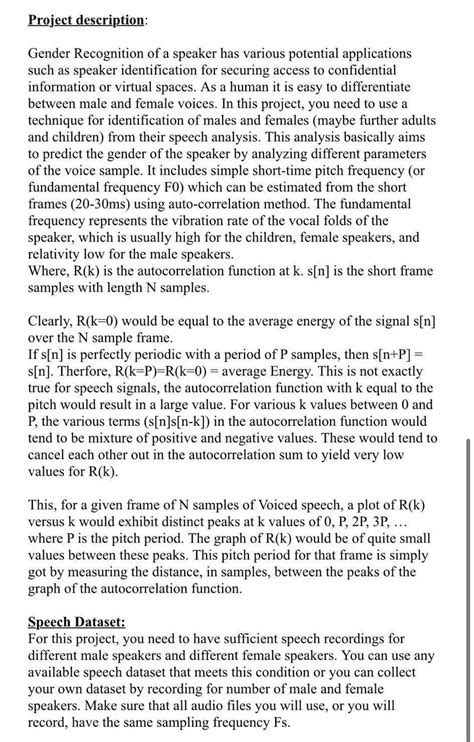 Project description:

Gender Recognition of a speaker has various potential applications such as speaker identification for securing access to confidential information or virtual spaces. As a human it is easy to differentiate between male and female voices. In this project, you need to use a technique for identification of males and females (maybe further adults and children) from their speech analysis. This analysis basically aims to predict the gender of the speaker by analyzing different parameters of the voice sample. It includes simple short-time pitch frequency (or fundamental frequency F0) which can be estimated from the short frames (20-30ms) using auto-correlation method. The fundamental frequency represents the vibration rate of the vocal folds of the speaker, which is usually high for the children, female speakers, and relativity low for the male speakers.
Where, R(k) is the autocorrelation function at k. s[n] is the short frame samples with length N samples.

Clearly, R(k=0) would be equal to the average energy of the signal s[n] over the N sample frame.
If s[n] is perfectly periodic with a period of P samples, then s[n+P] = s[n]. Therfore, R(k=P)=R(k=0) = average Energy. This is not exactly true for speech signals, the autocorrelation function with k equal to the pitch would result in a large value. For various k values between 0 and P, the various terms (s[n]s[n-k]) in the autocorrelation function would tend to be mixture of positive and negative values. These would tend to cancel each other out in the autocorrelation sum to yield very low values for R(k).

This, for a given frame of N samples of Voiced speech, a plot of R(k) versus k would exhibit distinct peaks at k values of 0, P, 2P, 3P, … where P is the pitch period. The graph of R(k) would be of quite small values between these peaks. This pitch period for that frame is simply got by measuring the distance, in samples, between the peaks of the graph of the autocorrelation function.

Speech Dataset:
For this project, you need to have sufficient speech recordings for different male speakers and different female speakers. You can use any available speech dataset that meets this condition or you can collect your own dataset by recording for number of male and female speakers. Make sure that all audio files you will use, or you will record, have the same sampling frequency Fs.